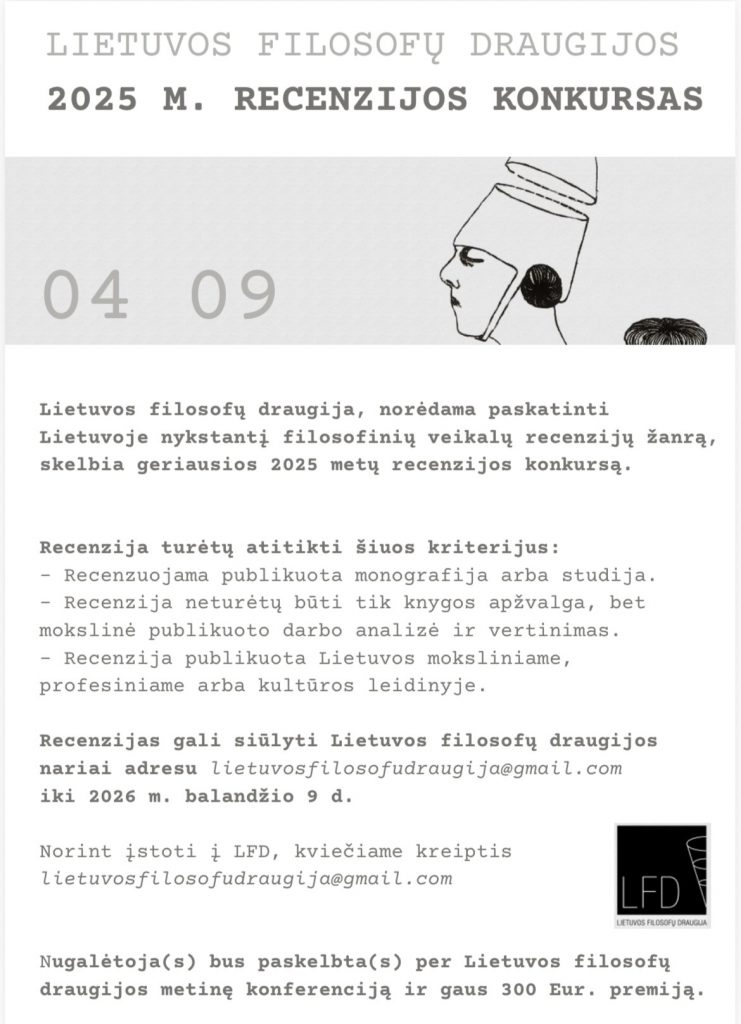 LIETUVOS FILOSOFŲ DRAUGIJOS
2025 M. RECENZIJOS KONKURSAS

04 09

Lietuvos filosofų draugija, norėdama paskatinti Lietuvoje nykstantį filosofinių veikalų recenzijų žanrą, skelbia geriausios 2025 metų recenzijos konkursą.

Recenzija turėtų atitikti šiuos kriterijus:
- Recenzuojama publikuota monografija arba studija.
- Recenzija neturėtų būti tik knygos apžvalga, bet mokslinė publikuoto darbo analizė ir vertinimas.
- Recenzija publikuota Lietuvos moksliniame, profesiniame arba kultūros leidinyje.

Recenzijas gali siūlyti Lietuvos filosofų draugijos nariai adresu lietuvosfilosofudraugija@gmail.com iki 2026 m. balandžio 9 d.

Norint įstoti į LFD, kviečiame kreiptis lietuvosfilosofudraugija@gmail.com

LFD
LIETUVOS FILOSOFŲ DRAUGIJA

Nugalėtoja(s) bus paskelbta(s) per Lietuvos filosofų draugijos metinę konferenciją ir gaus 300 Eur. premiją.